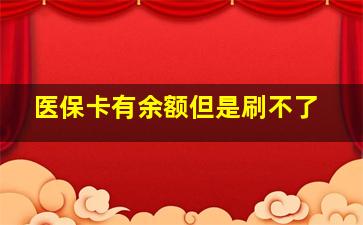 医保卡有余额但是刷不了